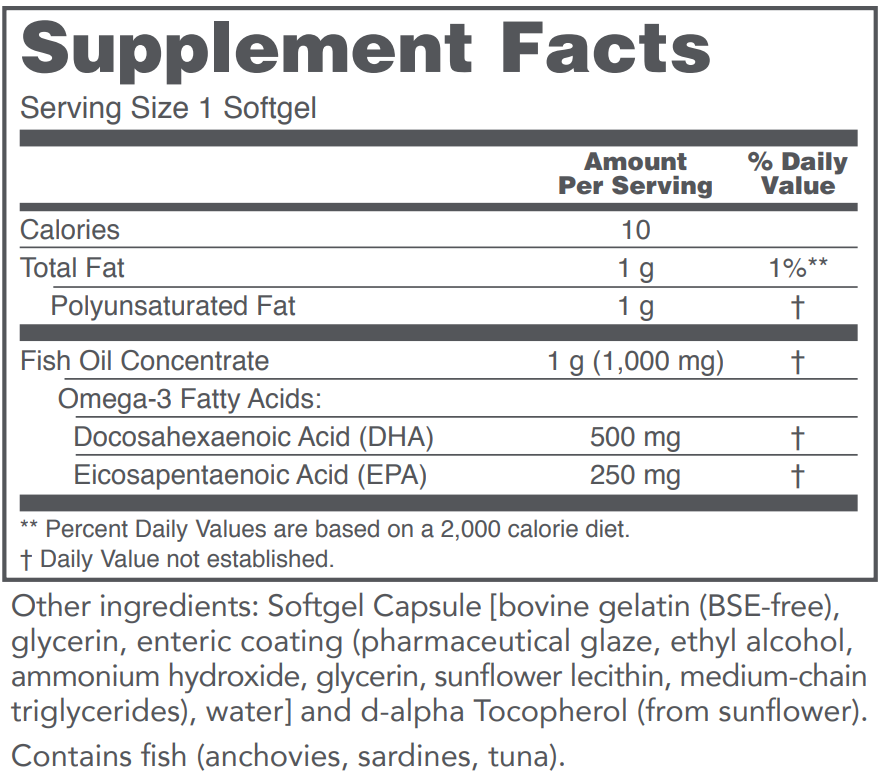 Supplement Facts

Serving Size 1 Softgel

| | Amount Per Serving | % Daily Value |
|---|---|---|
| Calories | 10 | |
| Total Fat | 1 g | 1%** |
| Polyunsaturated Fat | 1 g | † |
| Fish Oil Concentrate | 1 g (1,000 mg) | † |
| Omega-3 Fatty Acids: | | |
| Docosahexaenoic Acid (DHA) | 500 mg | † |
| Eicosapentaenoic Acid (EPA) | 250 mg | † |

** Percent Daily Values are based on a 2,000 calorie diet.
† Daily Value not established.

Other ingredients: Softgel Capsule [bovine gelatin (BSE-free), glycerin, enteric coating (pharmaceutical glaze, ethyl alcohol, ammonium hydroxide, glycerin, sunflower lecithin, medium-chain triglycerides), water] and d-alpha Tocopherol (from sunflower).

Contains fish (anchovies, sardines, tuna).